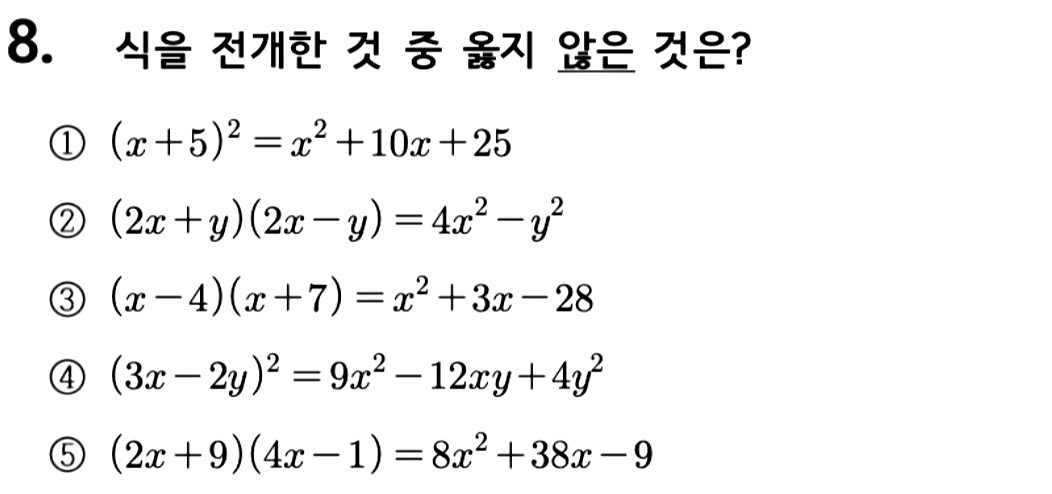 8. 식을 전개한 것 중 옳지 않은 것은?

① $(x+5)^2=x^2+10x+25$

② $(2x+y)(2x-y)=4x^2-y^2$

③ $(x-4)(x+7)=x^2+3x-28$

④ $(3x-2y)^2=9x^2-12xy+4y^2$

⑤ $(2x+9)(4x-1)=8x^2+38x-9$